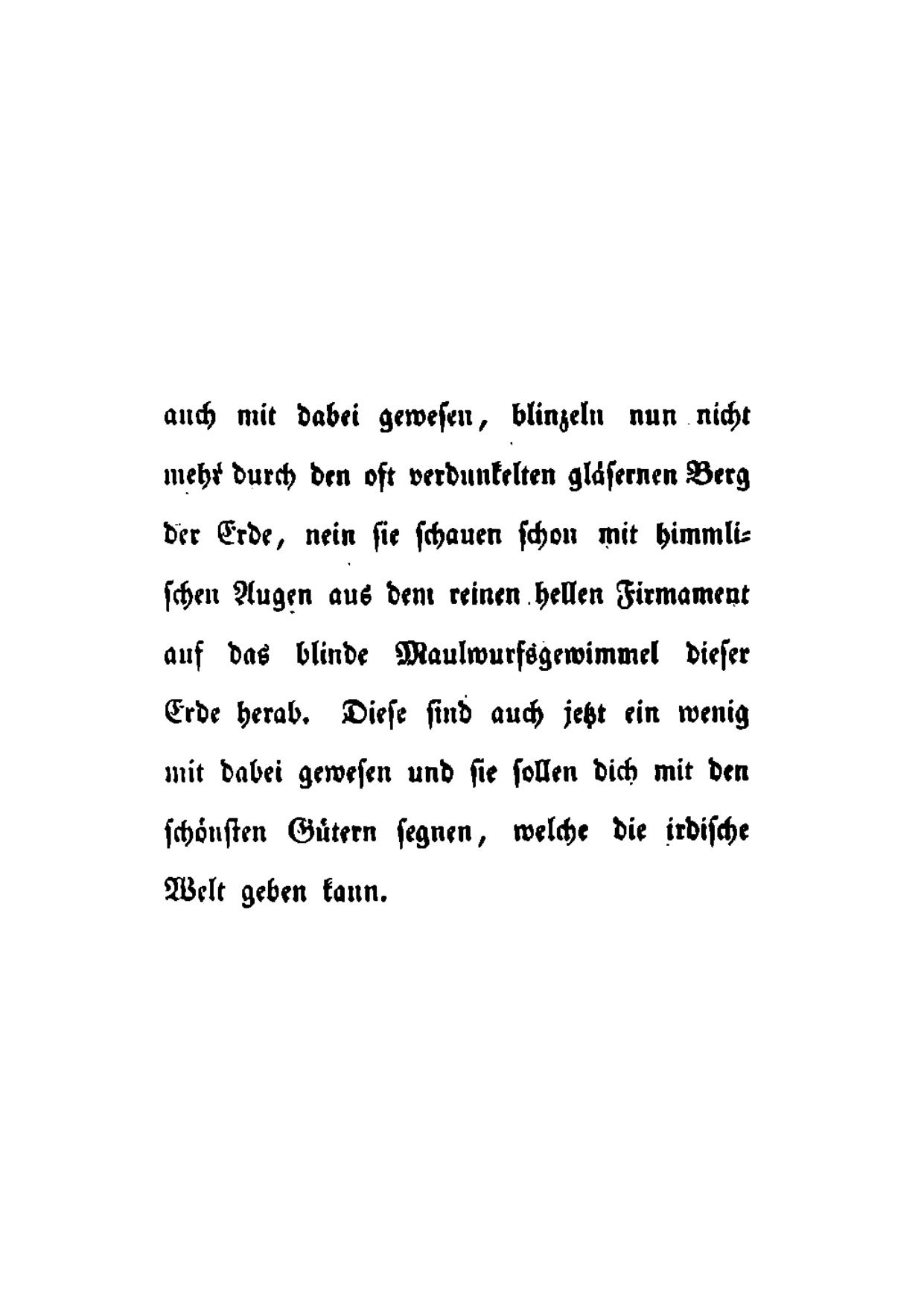 auch mit dabei gewesen, blinzeln nun nicht mehr durch den oft verdunkelten gläsernen Berg der Erde, nein sie schauen schon mit himmlischen Augen aus dem reinen hellen Firmament auf das blinde Maulwurfsgewimmel dieser Erde herab. Diese sind auch jetzt ein wenig mit dabei gewesen und sie sollen dich mit den schönsten Gütern segnen, welche die irdische Welt geben kann.